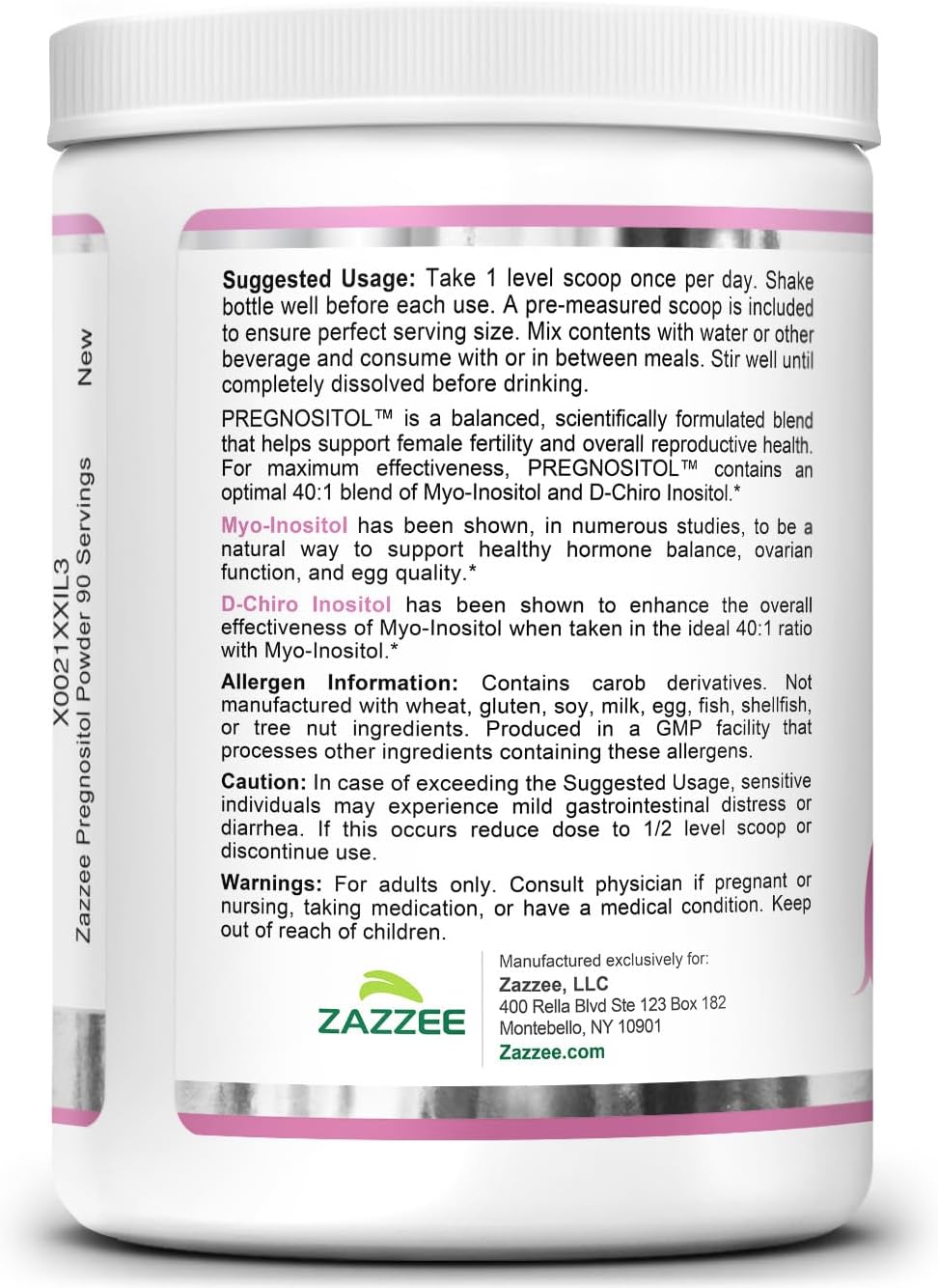 X0021XXIL3
Zazzee Pregnositol Powder 90 Servings
New

Suggested Usage: Take 1 level scoop once per day. Shake bottle well before each use. A pre-measured scoop is included to ensure perfect serving size. Mix contents with water or other beverage and consume with or in between meals. Stir well until completely dissolved before drinking.

PREGNOSITOL™ is a balanced, scientifically formulated blend that helps support female fertility and overall reproductive health. For maximum effectiveness, PREGNOSITOL™ contains an optimal 40:1 blend of Myo-Inositol and D-Chiro Inositol.*

Myo-Inositol has been shown, in numerous studies, to be a natural way to support healthy hormone balance, ovarian function, and egg quality.*

D-Chiro Inositol has been shown to enhance the overall effectiveness of Myo-Inositol when taken in the ideal 40:1 ratio with Myo-Inositol.*

Allergen Information: Contains carob derivatives. Not manufactured with wheat, gluten, soy, milk, egg, fish, shellfish, or tree nut ingredients. Produced in a GMP facility that processes other ingredients containing these allergens.

Caution: In case of exceeding the Suggested Usage, sensitive individuals may experience mild gastrointestinal distress or diarrhea. If this occurs reduce dose to 1/2 level scoop or discontinue use.

Warnings: For adults only. Consult physician if pregnant or nursing, taking medication, or have a medical condition. Keep out of reach of children.

ZAZZEE

Manufactured exclusively for:
Zazzee, LLC
400 Rella Blvd Ste 123 Box 182
Montebello, NY 10901
Zazzee.com